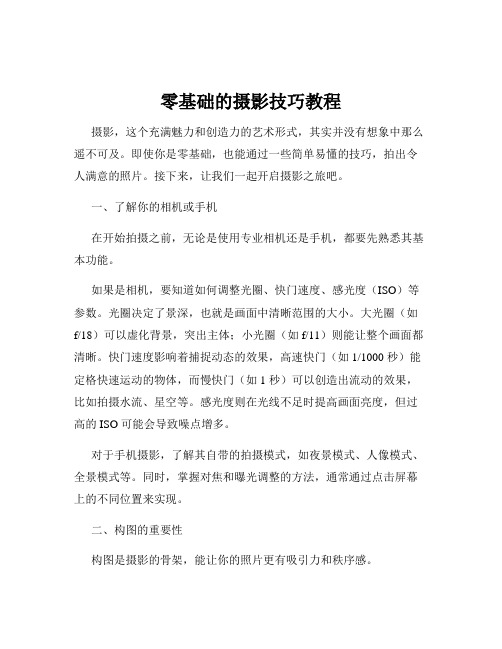 零基础的摄影技巧教程

摄影，这个充满魅力和创造力的艺术形式，其实并没有想象中那么遥不可及。即使你是零基础，也能通过一些简单易懂的技巧，拍出令人满意的照片。接下来，让我们一起开启摄影之旅吧。

一、了解你的相机或手机

在开始拍摄之前，无论是使用专业相机还是手机，都要先熟悉其基本功能。

如果是相机，要知道如何调整光圈、快门速度、感光度（ISO）等参数。光圈决定了景深，也就是画面中清晰范围的大小。大光圈（如 f/18）可以虚化背景，突出主体；小光圈（如 f/11）则能让整个画面都清晰。快门速度影响着捕捉动态的效果，高速快门（如 1/1000 秒）能定格快速运动的物体，而慢快门（如 1 秒）可以创造出流动的效果，比如拍摄水流、星空等。感光度则在光线不足时提高画面亮度，但过高的 ISO 可能会导致噪点增多。

对于手机摄影，了解其自带的拍摄模式，如夜景模式、人像模式、全景模式等。同时，掌握对焦和曝光调整的方法，通常通过点击屏幕上的不同位置来实现。

二、构图的重要性

构图是摄影的骨架，能让你的照片更有吸引力和秩序感。